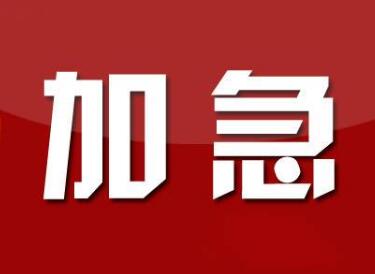 加急